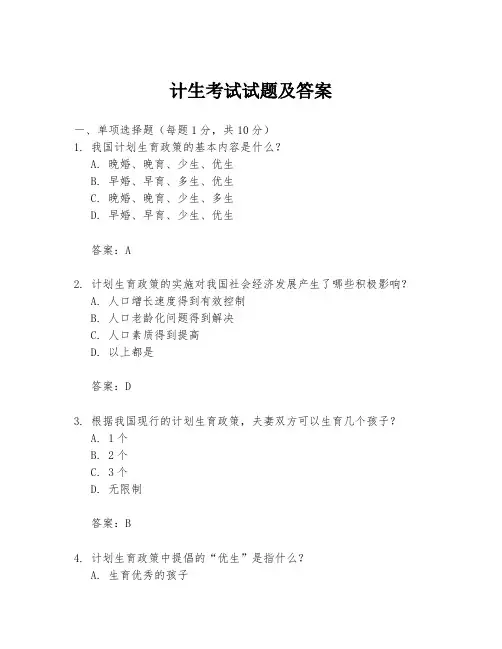 计生考试试题及答案

一、单项选择题（每题1分，共10分）

1. 我国计划生育政策的基本内容是什么？
A. 晚婚、晚育、少生、优生
B. 早婚、早育、多生、优生
C. 晚婚、晚育、少生、多生
D. 早婚、早育、少生、优生

答案：A

2. 计划生育政策的实施对我国社会经济发展产生了哪些积极影响？
A. 人口增长速度得到有效控制
B. 人口老龄化问题得到解决
C. 人口素质得到提高
D. 以上都是

答案：D

3. 根据我国现行的计划生育政策，夫妻双方可以生育几个孩子？
A. 1个
B. 2个
C. 3个
D. 无限制

答案：B

4. 计划生育政策中提倡的“优生”是指什么？
A. 生育优秀的孩子